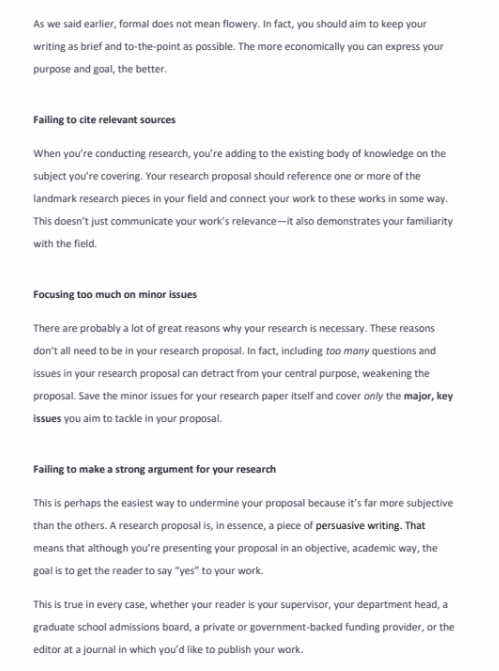 As we said earlier, formal does not mean flowery. In fact, you should aim to keep your writing as brief and to-the-point as possible. The more economically you can express your purpose and goal, the better.

Failing to cite relevant sources

When you're conducting research, you're adding to the existing body of knowledge on the subject you're covering. Your research proposal should reference one or more of the landmark research pieces in your field and connect your work to these works in some way. This doesn't just communicate your work's relevance—it also demonstrates your familiarity with the field.

Focusing too much on minor issues

There are probably a lot of great reasons why your research is necessary. These reasons don't all need to be in your research proposal. In fact, including too many questions and issues in your research proposal can detract from your central purpose, weakening the proposal. Save the minor issues for your research paper itself and cover only the major, key issues you aim to tackle in your proposal.

Failing to make a strong argument for your research

This is perhaps the easiest way to undermine your proposal because it's far more subjective than the others. A research proposal is, in essence, a piece of persuasive writing. That means that although you're presenting your proposal in an objective, academic way, the goal is to get the reader to say "yes" to your work.

This is true in every case, whether your reader is your supervisor, your department head, a graduate school admissions board, a private or government-backed funding provider, or the editor at a journal in which you'd like to publish your work.